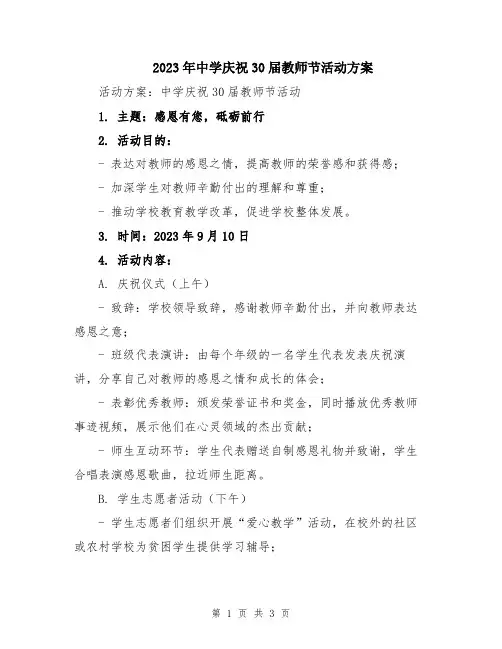 2023年中学庆祝30届教师节活动方案

活动方案：中学庆祝30届教师节活动

1. 主题：感恩有您，砥砺前行

2. 活动目的：

- 表达对教师的感恩之情，提高教师的荣誉感和获得感；

- 加深学生对教师辛勤付出的理解和尊重；

- 推动学校教育教学改革，促进学校整体发展。

3. 时间：2023年9月10日

4. 活动内容：

A. 庆祝仪式（上午）

- 致辞：学校领导致辞，感谢教师辛勤付出，并向教师表达感恩之意；

- 班级代表演讲：由每个年级的一名学生代表发表庆祝演讲，分享自己对教师的感恩之情和成长的体会；

- 表彰优秀教师：颁发荣誉证书和奖金，同时播放优秀教师事迹视频，展示他们在心灵领域的杰出贡献；

- 师生互动环节：学生代表赠送自制感恩礼物并致谢，学生合唱表演感恩歌曲，拉近师生距离。

B. 学生志愿者活动（下午）

- 学生志愿者们组织开展“爱心教学”活动，在校外的社区或农村学校为贫困学生提供学习辅导；

第 1 页 共 3 页